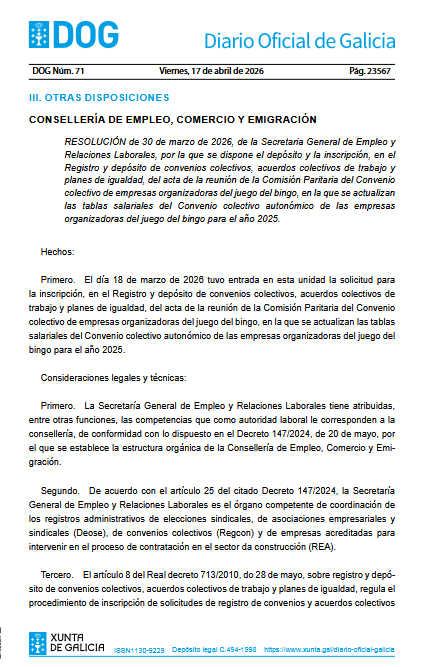 DOG Diario Oficial de Galicia

DOG Núm. 71 Viernes, 17 de abril de 2026 Pág. 23567

III. OTRAS DISPOSICIONES

CONSELLERÍA DE EMPLEO, COMERCIO Y EMIGRACIÓN

RESOLUCIÓN de 30 de marzo de 2026, de la Secretaría General de Empleo y Relaciones Laborales, por la que se dispone el depósito y la inscripción, en el Registro y depósito de convenios colectivos, acuerdos colectivos de trabajo y planes de igualdad, del acta de la reunión de la Comisión Paritaria del Convenio colectivo de empresas organizadoras del juego del bingo, en la que se actualizan las tablas salariales del Convenio colectivo autonómico de las empresas organizadoras del juego del bingo para el año 2025.

Hechos:

Primero. El día 18 de marzo de 2026 tuvo entrada en esta unidad la solicitud para la inscripción, en el Registro y depósito de convenios colectivos, acuerdos colectivos de trabajo y planes de igualdad, del acta de la reunión de la Comisión Paritaria del Convenio colectivo de empresas organizadoras del juego del bingo, en la que se actualizan las tablas salariales del Convenio colectivo autonómico de las empresas organizadoras del juego del bingo para el año 2025.

Consideraciones legales y técnicas:

Primero. La Secretaría General de Empleo y Relaciones Laborales tiene atribuidas, entre otras funciones, las competencias que como autoridad laboral le corresponden a la consellería, de conformidad con lo dispuesto en el Decreto 147/2024, de 20 de mayo, por el que se establece la estructura orgánica de la Consellería de Empleo, Comercio y Emigración.

Segundo. De acuerdo con el artículo 25 del citado Decreto 147/2024, la Secretaría General de Empleo y Relaciones Laborales es el órgano competente de coordinación de los registros administrativos de elecciones sindicales, de asociaciones empresariales y sindicales (Deose), de convenios colectivos (Regcon) y de empresas acreditadas para intervenir en el proceso de contratación en el sector da construcción (REA).

Tercero. El artículo 8 del Real decreto 713/2010, do 28 de mayo, sobre registro y depósito de convenios colectivos, acuerdos colectivos de trabajo y planes de igualdad, regula el procedimiento de inscripción de solicitudes de registro de convenios y acuerdos colectivos

XUNTA DE GALICIA ISSN1130-9229 Depósito legal C.494-1998 https://www.xunta.gal/diario-oficial-galicia